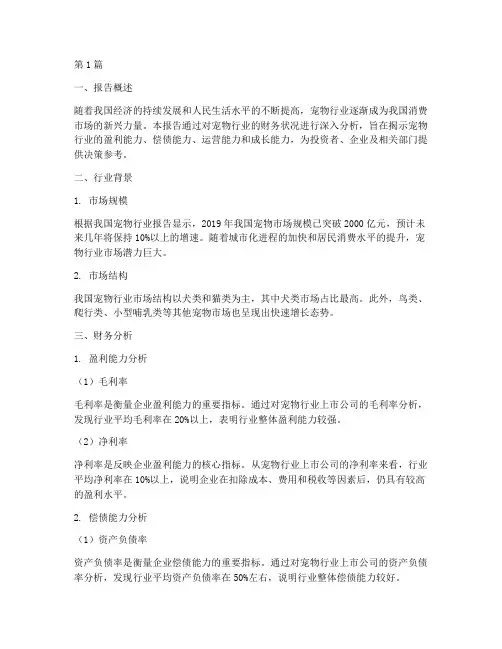 第 1 篇

一、报告概述

随着我国经济的持续发展和人民生活水平的不断提高，宠物行业逐渐成为我国消费市场的新兴力量。本报告通过对宠物行业的财务状况进行深入分析，旨在揭示宠物行业的盈利能力、偿债能力、运营能力和成长能力，为投资者、企业及相关部门提供决策参考。

二、行业背景

1. 市场规模

根据我国宠物行业报告显示，2019 年我国宠物市场规模已突破 2000 亿元，预计未来几年将保持 10%以上的增速。随着城市化进程的加快和居民消费水平的提升，宠物行业市场潜力巨大。

2. 市场结构

我国宠物行业市场结构以犬类和猫类为主，其中犬类市场占比最高。此外，鸟类、爬行类、小型哺乳类等其他宠物市场也呈现出快速增长态势。

三、财务分析

1. 盈利能力分析

（1）毛利率

毛利率是衡量企业盈利能力的重要指标。通过对宠物行业上市公司的毛利率分析，发现行业平均毛利率在 20%以上，表明行业整体盈利能力较强。

（2）净利率

净利率是反映企业盈利能力的核心指标。从宠物行业上市公司的净利率来看，行业平均净利率在 10%以上，说明企业在扣除成本、费用和税收等因素后，仍具有较高的盈利水平。

2. 偿债能力分析

（1）资产负债率

资产负债率是衡量企业偿债能力的重要指标。通过对宠物行业上市公司的资产负债率分析，发现行业平均资产负债率在 50%左右，说明行业整体偿债能力较好。